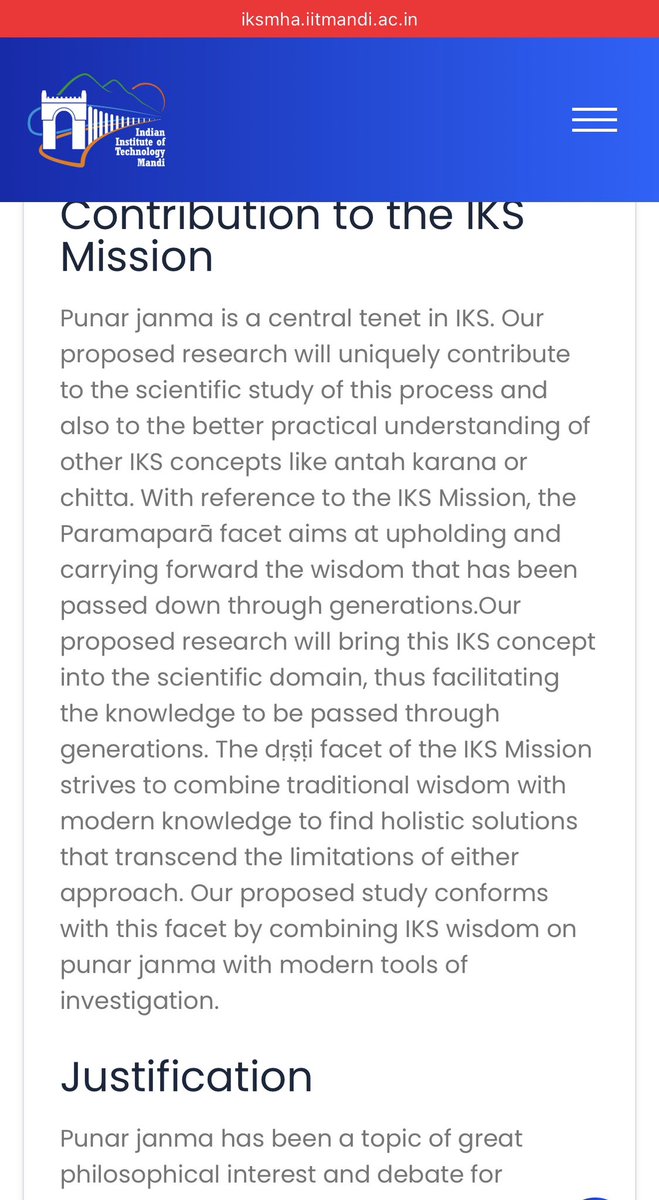 iksmha.iitmandi.ac.in

Indian Institute of Technology Mandi

Contribution to the IKS Mission

Punar janma is a central tenet in IKS. Our proposed research will uniquely contribute to the scientific study of this process and also to the better practical understanding of other IKS concepts like antah karana or chitta. With reference to the IKS Mission, the Paramaparā facet aims at upholding and carrying forward the wisdom that has been passed down through generations.Our proposed research will bring this IKS concept into the scientific domain, thus facilitating the knowledge to be passed through generations. The dṛṣṭi facet of the IKS Mission strives to combine traditional wisdom with modern knowledge to find holistic solutions that transcend the limitations of either approach. Our proposed study conforms with this facet by combining IKS wisdom on punar janma with modern tools of investigation.

Justification

Punar janma has been a topic of great philosophical interest and debate for